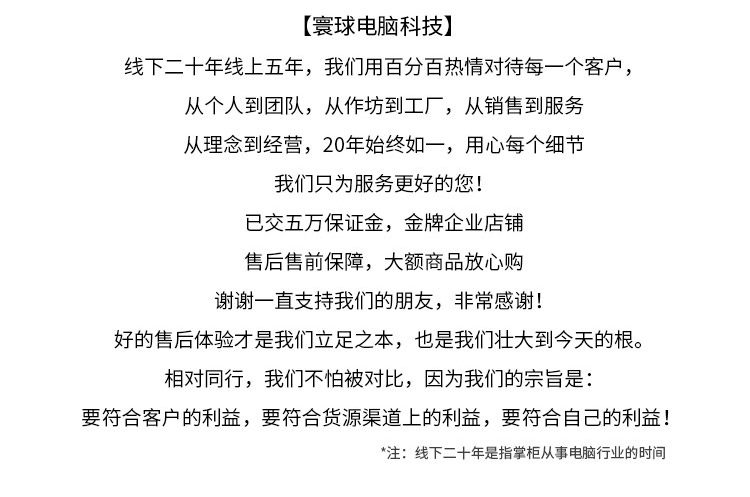 【寰球电脑科技】

线下二十年线上五年，我们用百分百热情对待每一个客户，

从个人到团队，从作坊到工厂，从销售到服务

从理念到经营，20年始终如一，用心每个细节

我们只为服务更好的您！

已交五万保证金，金牌企业店铺

售后售前保障，大额商品放心购

谢谢一直支持我们的朋友，非常感谢！

好的售后体验才是我们立足之本，也是我们壮大到今天的根。

相对同行，我们不怕被对比，因为我们的宗旨是：

要符合客户的利益，要符合货源渠道上的利益，要符合自己的利益！

*注：线下二十年是指掌柜从事电脑行业的时间